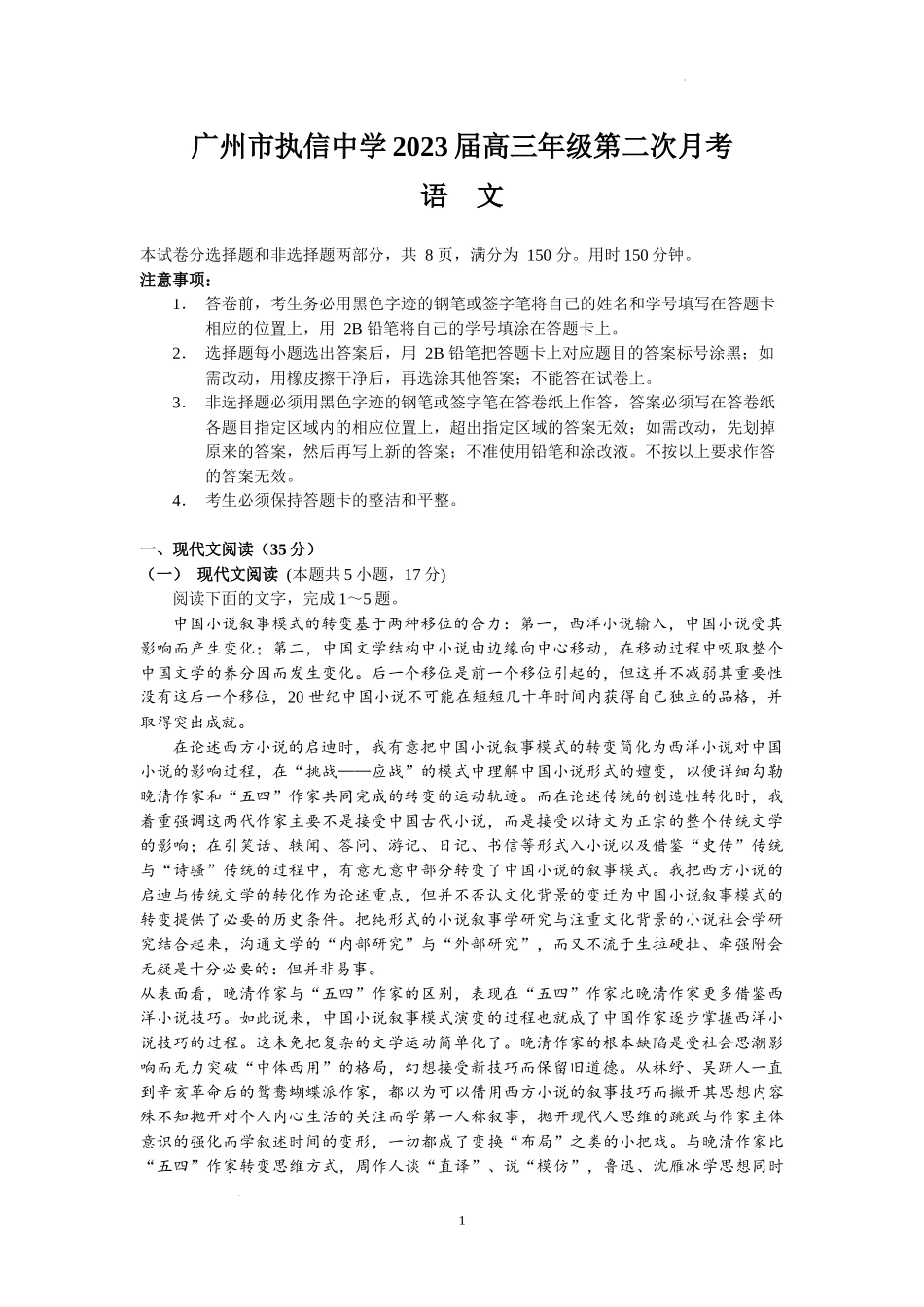 广州市执信中学 2023 届高三年级第二次月考

语　文

本试卷分选择题和非选择题两部分，共 8 页，满分为 150 分。用时 150 分钟。

注意事项：

1. 答卷前，考生务必用黑色字迹的钢笔或签字笔将自己的姓名和学号填写在答题卡相应的位置上，用 2B 铅笔将自己的学号填涂在答题卡上。
2. 选择题每小题选出答案后，用 2B 铅笔把答题卡上对应题目的答案标号涂黑；如需改动，用橡皮擦干净后，再选涂其他答案；不能答在试卷上。
3. 非选择题必须用黑色字迹的钢笔或签字笔在答卷纸上作答，答案必须写在答卷纸各题目指定区域内的相应位置上，超出指定区域的答案无效；如需改动，先划掉原来的答案，然后再写上新的答案；不准使用铅笔和涂改液。不按以上要求作答的答案无效。
4. 考生必须保持答题卡的整洁和平整。

一、现代文阅读（35 分）

（一） 现代文阅读 (本题共 5 小题，17 分)

阅读下面的文字，完成 1～5 题。

中国小说叙事模式的转变基于两种移位的合力：第一，西洋小说输入，中国小说受其影响而产生变化；第二，中国文学结构中小说由边缘向中心移动，在移动过程中吸取整个中国文学的养分因而发生变化。后一个移位是前一个移位引起的，但这并不减弱其重要性没有这后一个移位，20 世纪中国小说不可能在短短几十年时间内获得自己独立的品格，并取得突出成就。

在论述西方小说的启迪时，我有意把中国小说叙事模式的转变简化为西洋小说对中国小说的影响过程，在“挑战——应战”的模式中理解中国小说形式的嬗变，以便详细勾勒晚清作家和“五四”作家共同完成的转变的运动轨迹。而在论述传统的创造性转化时，我着重强调这两代作家主要不是接受中国古代小说，而是接受以诗文为正宗的整个传统文学的影响；在引笑话、轶闻、答问、游记、日记、书信等形式入小说以及借鉴“史传”传统与“诗骚”传统的过程中，有意无意中部分转变了中国小说的叙事模式。我把西方小说的启迪与传统文学的转化作为论述重点，但并不否认文化背景的变迁为中国小说叙事模式的转变提供了必要的历史条件。把纯形式的小说叙事学研究与注重文化背景的小说社会学研究结合起来，沟通文学的“内部研究”与“外部研究”，而又不流于生拉硬扯、牵强附会无疑是十分必要的：但并非易事。

从表面看，晚清作家与“五四”作家的区别，表现在“五四”作家比晚清作家更多借鉴西洋小说技巧。如此说来，中国小说叙事模式演变的过程也就成了中国作家逐步掌握西洋小说技巧的过程。这未免把复杂的文学运动简单化了。晚清作家的根本缺陷是受社会思潮影响而无力突破“中体西用”的格局，幻想接受新技巧而保留旧道德。从林纾、吴趼人一直到辛亥革命后的鸳鸯蝴蝶派作家，都以为可以借用西方小说的叙事技巧而撇开其思想内容殊不知抛开对个人内心生活的关注而学第一人称叙事，抛开现代人思维的跳跃与作家主体意识的强化而学叙述时间的变形，一切都成了变换“布局”之类的小把戏。与晚清作家比“五四”作家转变思维方式，周作人谈“直译”、说“模仿”，鲁迅、沈雁冰学思想同时

1